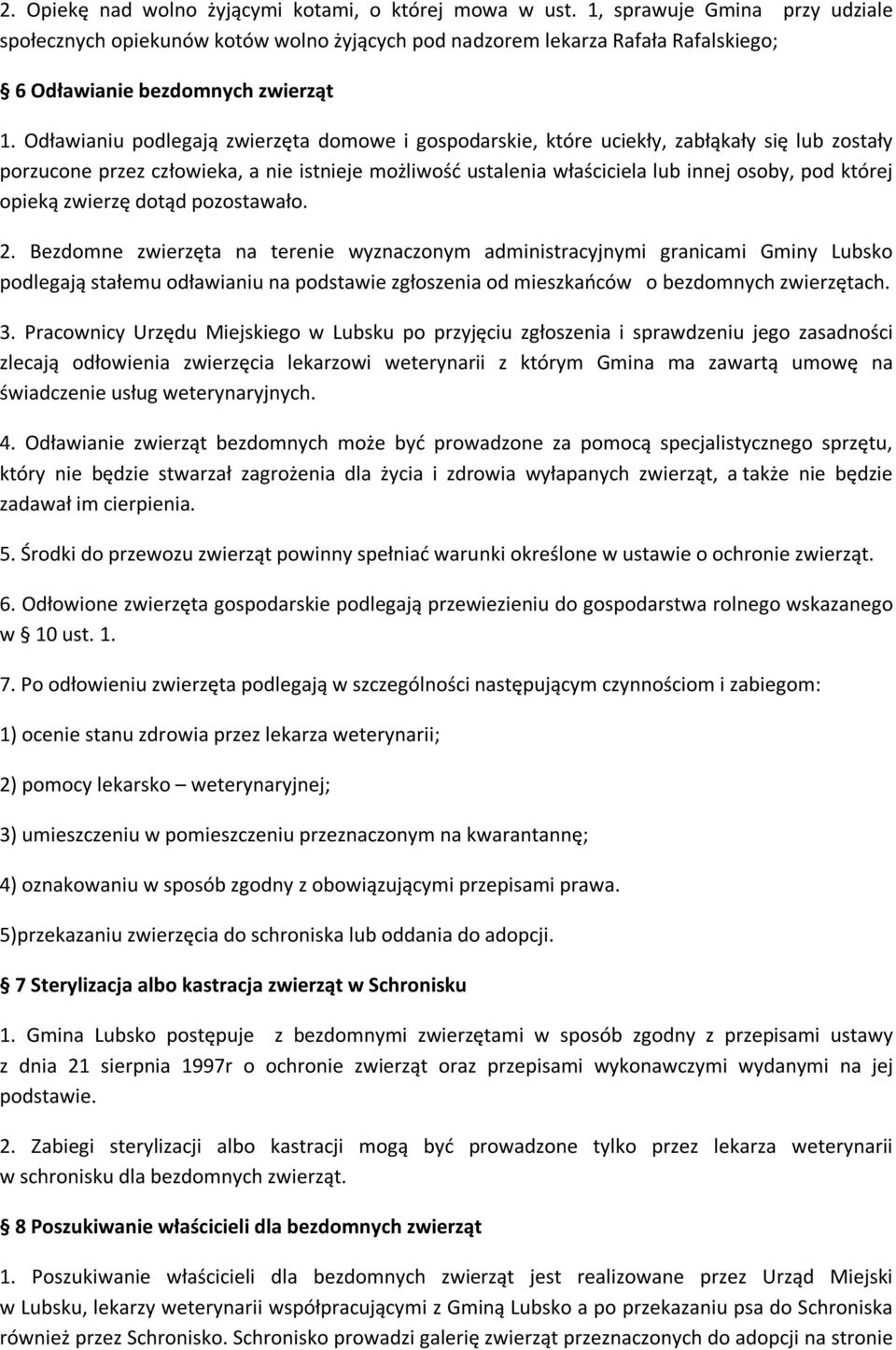 2. Opiekę nad wolno żyjącymi kotami, o której mowa w ust. 1, sprawuje Gmina przy udziale społecznych opiekunów kotów wolno żyjących pod nadzorem lekarza Rafała Rafalskiego;

§ 6 Odławianie bezdomnych zwierząt

1. Odławianiu podlegają zwierzęta domowe i gospodarskie, które uciekły, zabłąkały się lub zostały porzucone przez człowieka, a nie istnieje możliwość ustalenia właściciela lub innej osoby, pod której opieką zwierzę dotąd pozostawało.

2. Bezdomne zwierzęta na terenie wyznaczonym administracyjnymi granicami Gminy Lubsko podlegają stałemu odławianiu na podstawie zgłoszenia od mieszkańców o bezdomnych zwierzętach.

3. Pracownicy Urzędu Miejskiego w Lubsku po przyjęciu zgłoszenia i sprawdzeniu jego zasadności zlecają odłowienia zwierzęcia lekarzowi weterynarii z którym Gmina ma zawartą umowę na świadczenie usług weterynaryjnych.

4. Odławianie zwierząt bezdomnych może być prowadzone za pomocą specjalistycznego sprzętu, który nie będzie stwarzał zagrożenia dla życia i zdrowia wyłapanych zwierząt, a także nie będzie zadawał im cierpienia.

5. Środki do przewozu zwierząt powinny spełniać warunki określone w ustawie o ochronie zwierząt.

6. Odłowione zwierzęta gospodarskie podlegają przewiezieniu do gospodarstwa rolnego wskazanego w § 10 ust. 1.

7. Po odłowieniu zwierzęta podlegają w szczególności następującym czynnościom i zabiegom:

1) ocenie stanu zdrowia przez lekarza weterynarii;

2) pomocy lekarsko – weterynaryjnej;

3) umieszczeniu w pomieszczeniu przeznaczonym na kwarantannę;

4) oznakowaniu w sposób zgodny z obowiązującymi przepisami prawa.

5)przekazaniu zwierzęcia do schroniska lub oddania do adopcji.

§ 7 Sterylizacja albo kastracja zwierząt w Schronisku

1. Gmina Lubsko postępuje z bezdomnymi zwierzętami w sposób zgodny z przepisami ustawy z dnia 21 sierpnia 1997r o ochronie zwierząt oraz przepisami wykonawczymi wydanymi na jej podstawie.

2. Zabiegi sterylizacji albo kastracji mogą być prowadzone tylko przez lekarza weterynarii w schronisku dla bezdomnych zwierząt.

§ 8 Poszukiwanie właścicieli dla bezdomnych zwierząt

1. Poszukiwanie właścicieli dla bezdomnych zwierząt jest realizowane przez Urząd Miejski w Lubsku, lekarzy weterynarii współpracującymi z Gminą Lubsko a po przekazaniu psa do Schroniska również przez Schronisko. Schronisko prowadzi galerię zwierząt przeznaczonych do adopcji na stronie